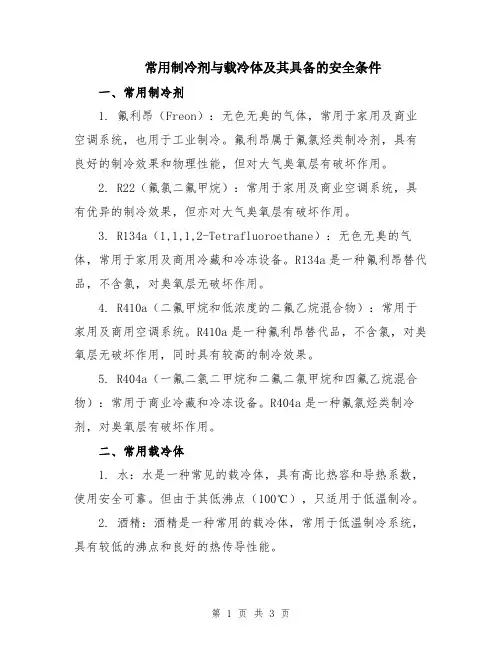 常用制冷剂与载冷体及其具备的安全条件

一、常用制冷剂

1. 氟利昂（Freon）：无色无臭的气体，常用于家用及商业空调系统，也用于工业制冷。氟利昂属于氟氯烃类制冷剂，具有良好的制冷效果和物理性能，但对大气臭氧层有破坏作用。

2. R22（氟氯二氟甲烷）：常用于家用及商业空调系统，具有优异的制冷效果，但亦对大气臭氧层有破坏作用。

3. R134a（1,1,1,2-Tetrafluoroethane）：无色无臭的气体，常用于家用及商用冷藏和冷冻设备。R134a是一种氟利昂替代品，不含氯，对臭氧层无破坏作用。

4. R410a（二氟甲烷和低浓度的二氟乙烷混合物）：常用于家用及商用空调系统。R410a是一种氟利昂替代品，不含氯，对臭氧层无破坏作用，同时具有较高的制冷效果。

5. R404a（一氟二氯二甲烷和二氟二氯甲烷和四氟乙烷混合物）：常用于商业冷藏和冷冻设备。R404a是一种氟氯烃类制冷剂，对臭氧层有破坏作用。

二、常用载冷体

1. 水：水是一种常见的载冷体，具有高比热容和导热系数，使用安全可靠。但由于其低沸点（100℃），只适用于低温制冷。

2. 酒精：酒精是一种常用的载冷体，常用于低温制冷系统，具有较低的沸点和良好的热传导性能。

第 1 页 共 3 页